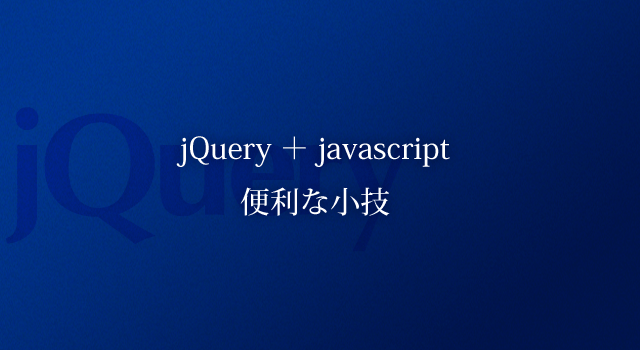 jQuery

jQuery ＋ javascript
便利な小技